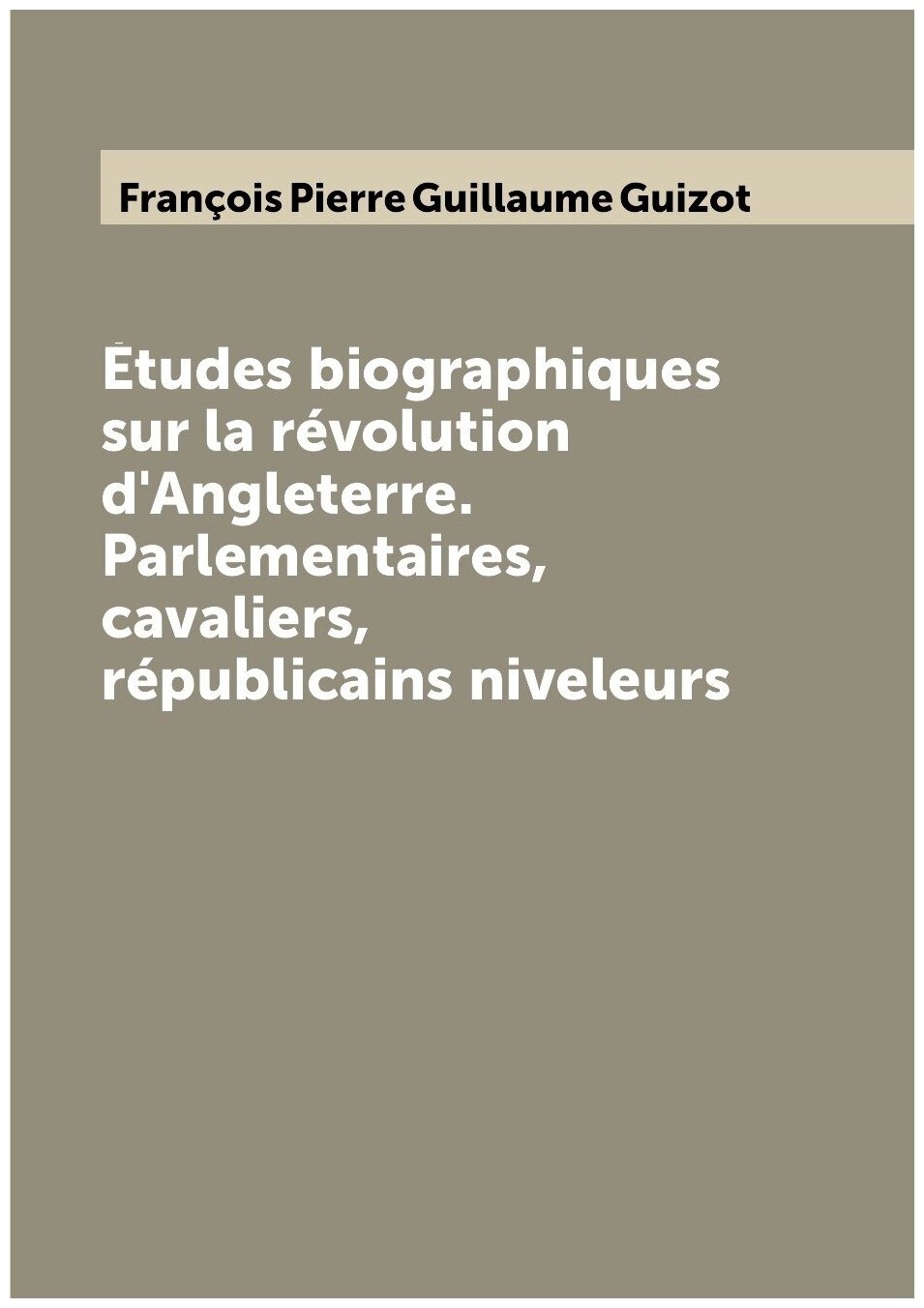 François Pierre Guillaume Guizot

Études biographiques sur la révolution d'Angleterre. Parlementaires, cavaliers, républicains niveleurs